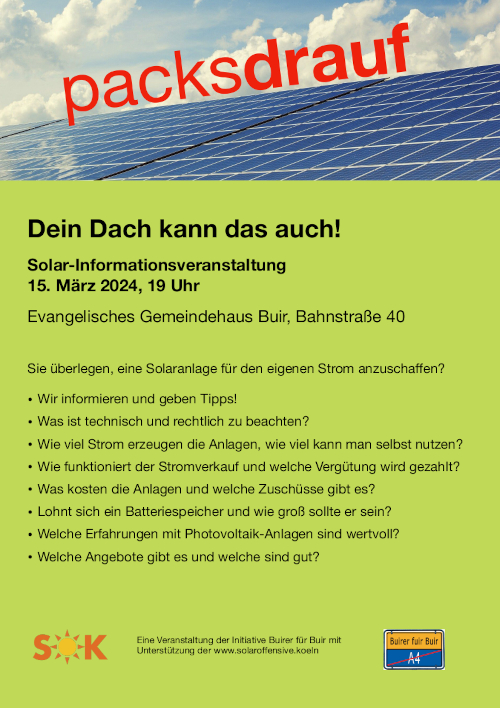 packsdrauf

Dein Dach kann das auch!

Solar-Informationsveranstaltung
15. März 2024, 19 Uhr

Evangelisches Gemeindehaus Buir, Bahnstraße 40

Sie überlegen, eine Solaranlage für den eigenen Strom anzuschaffen?

• Wir informieren und geben Tipps!
• Was ist technisch und rechtlich zu beachten?
• Wie viel Strom erzeugen die Anlagen, wie viel kann man selbst nutzen?
• Wie funktioniert der Stromverkauf und welche Vergütung wird gezahlt?
• Was kosten die Anlagen und welche Zuschüsse gibt es?
• Lohnt sich ein Batteriespeicher und wie groß sollte er sein?
• Welche Erfahrungen mit Photovoltaik-Anlagen sind wertvoll?
• Welche Angebote gibt es und welche sind gut?

SOK

Eine Veranstaltung der Initiative Buirer für Buir mit Unterstützung der www.solaroffensive.koeln

Buirer fuir Buir
A4